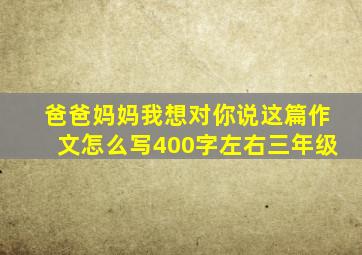 爸爸妈妈我想对你说这篇作文怎么写400字左右三年级